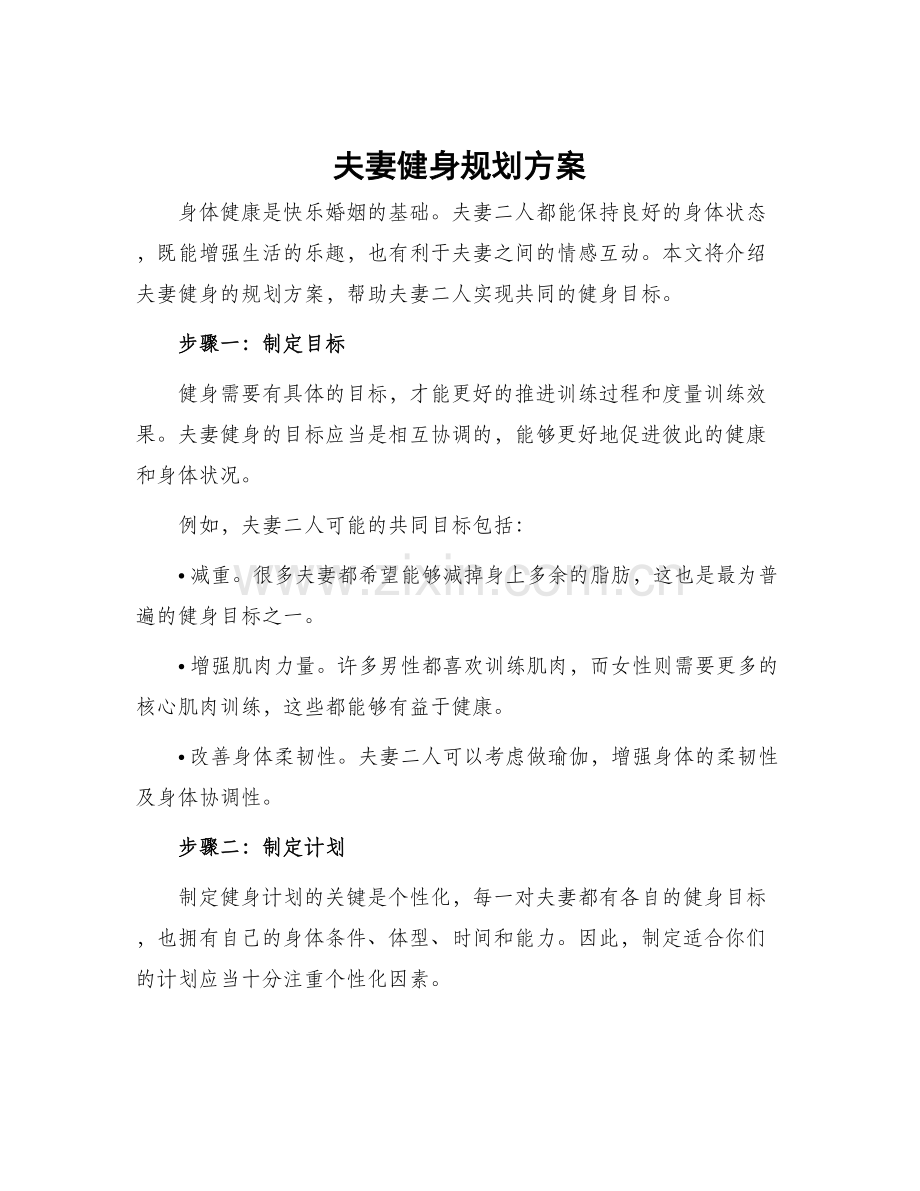 夫妻健身规划方案

身体健康是快乐婚姻的基础。夫妻二人都能保持良好的身体状态，既能增强生活的乐趣，也有利于夫妻之间的情感互动。本文将介绍夫妻健身的规划方案，帮助夫妻二人实现共同的健身目标。

步骤一：制定目标

健身需要有具体的目标，才能更好的推进训练过程和度量训练效果。夫妻健身的目标应当是相互协调的，能够更好地促进彼此的健康和身体状况。

例如，夫妻二人可能的共同目标包括：

• 减重。很多夫妻都希望能够减掉身上多余的脂肪，这也是最为普遍的健身目标之一。

• 增强肌肉力量。许多男性都喜欢训练肌肉，而女性则需要更多的核心肌肉训练，这些都能够有益于健康。

• 改善身体柔韧性。夫妻二人可以考虑做瑜伽，增强身体的柔韧性及身体协调性。

步骤二：制定计划

制定健身计划的关键是个性化，每一对夫妻都有各自的健身目标，也拥有自己的身体条件、体型、时间和能力。因此，制定适合你们的计划应当十分注重个性化因素。

www.zixin.com.cn